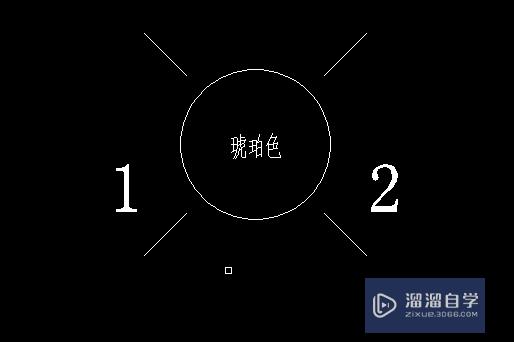 琥珀色

1

2

溜溜自学
ZIXUE.3D66.COM